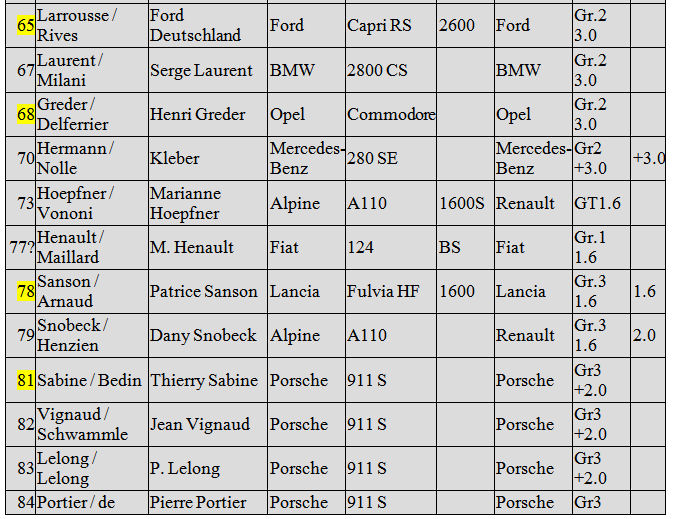 | 65 | Larrousse / Rives | Ford Deutschland | Ford | Capri RS | 2600 | Ford | Gr.2 3.0 | |
|---|---|---|---|---|---|---|---|---|
| 67 | Laurent / Milani | Serge Laurent | BMW | 2800 CS | | BMW | Gr.2 3.0 | |
| 68 | Greder / Delferrier | Henri Greder | Opel | Commodore | | Opel | Gr.2 3.0 | |
| 70 | Hermann / Nolle | Kleber | Mercedes-Benz | 280 SE | | Mercedes-Benz | Gr2 +3.0 | +3.0 |
| 73 | Hoepfner / Vononi | Marianne Hoepfner | Alpine | A110 | 1600S | Renault | GT1.6 | |
| 77? | Henault / Maillard | M. Henault | Fiat | 124 | BS | Fiat | Gr.1 1.6 | |
| 78 | Sanson / Arnaud | Patrice Sanson | Lancia | Fulvia HF | 1600 | Lancia | Gr.3 1.6 | 1.6 |
| 79 | Snobeck / Henzien | Dany Snobeck | Alpine | A110 | | Renault | Gr.3 1.6 | 2.0 |
| 81 | Sabine / Bedin | Thierry Sabine | Porsche | 911 S | | Porsche | Gr3 +2.0 | |
| 82 | Vignaud / Schwammle | Jean Vignaud | Porsche | 911 S | | Porsche | Gr3 +2.0 | |
| 83 | Lelong / Lelong | P. Lelong | Porsche | 911 S | | Porsche | Gr3 +2.0 | |
| 84 | Portier / de | Pierre Portier | Porsche | 911 S | | Porsche | Gr3 | |